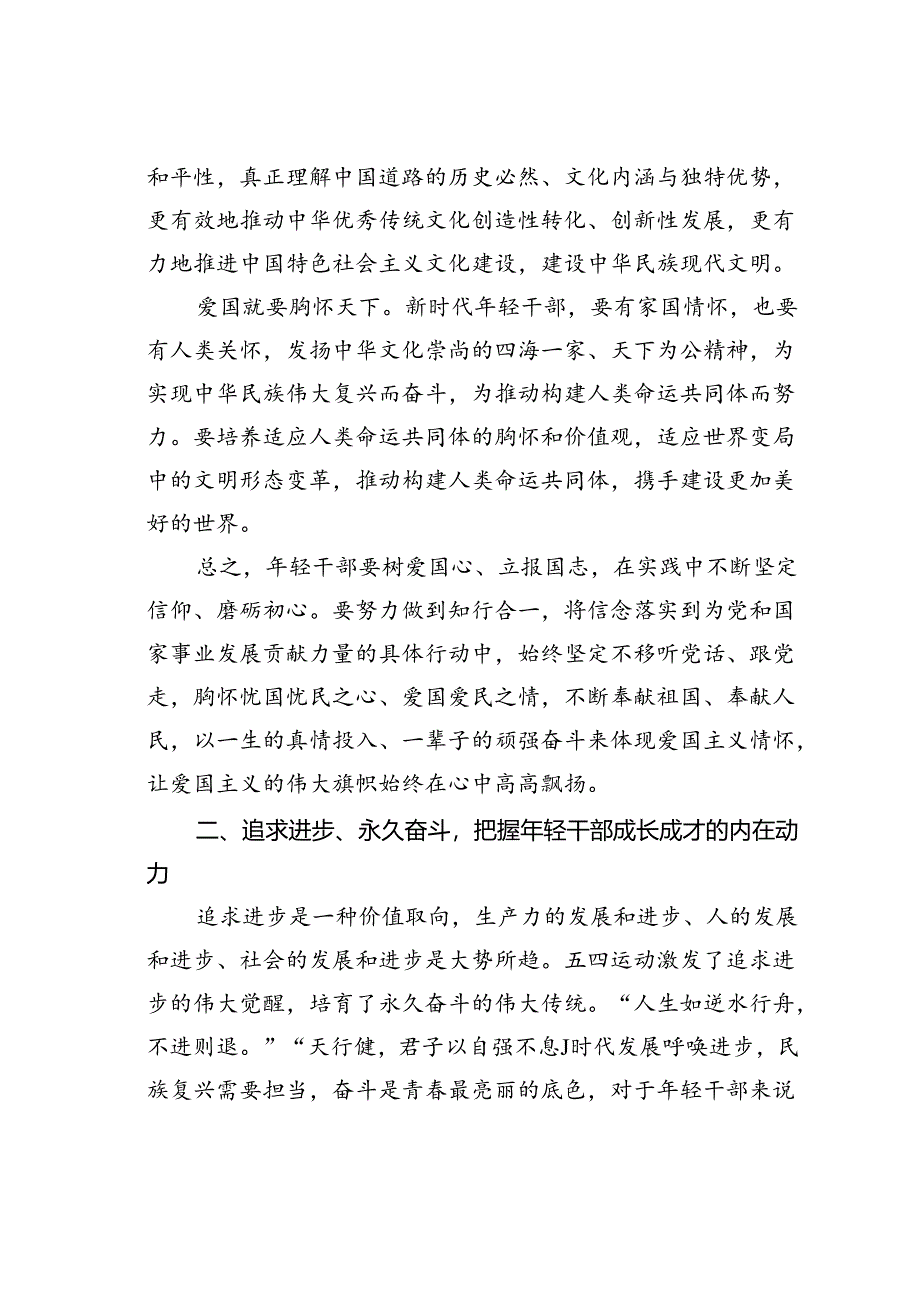 和平性，真正理解中国道路的历史必然、文化内涵与独特优势，更有效地推动中华优秀传统文化创造性转化、创新性发展，更有力地推进中国特色社会主义文化建设，建设中华民族现代文明。

爱国就要胸怀天下。新时代年轻干部，要有家国情怀，也要有人类关怀，发扬中华文化崇尚的四海一家、天下为公精神，为实现中华民族伟大复兴而奋斗，为推动构建人类命运共同体而努力。要培养适应人类命运共同体的胸怀和价值观，适应世界变局中的文明形态变革，推动构建人类命运共同体，携手建设更加美好的世界。

总之，年轻干部要树爱国心、立报国志，在实践中不断坚定信仰、磨砺初心。要努力做到知行合一，将信念落实到为党和国家事业发展贡献力量的具体行动中，始终坚定不移听党话、跟党走，胸怀忧国忧民之心、爱国爱民之情，不断奉献祖国、奉献人民，以一生的真情投入、一辈子的顽强奋斗来体现爱国主义情怀，让爱国主义的伟大旗帜始终在心中高高飘扬。

二、追求进步、永久奋斗，把握年轻干部成长成才的内在动力

追求进步是一种价值取向，生产力的发展和进步、人的发展和进步、社会的发展和进步是大势所趋。五四运动激发了追求进步的伟大觉醒，培育了永久奋斗的伟大传统。“人生如逆水行舟，不进则退。”“天行健，君子以自强不息J时代发展呼唤进步，民族复兴需要担当，奋斗是青春最亮丽的底色，对于年轻干部来说